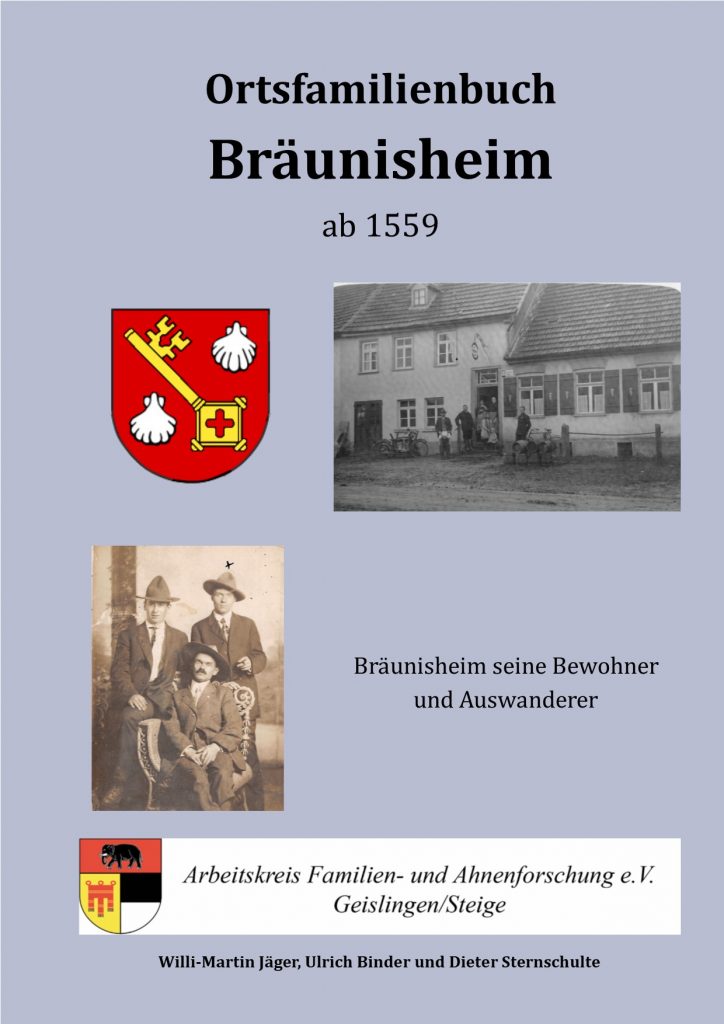 Ortsfamilienbuch

Bräunisheim

ab 1559

Bräunisheim seine Bewohner und Auswanderer

Arbeitskreis Familien- und Ahnenforschung e.V.
Geislingen/Steige

Willi-Martin Jäger, Ulrich Binder und Dieter Sternschulte